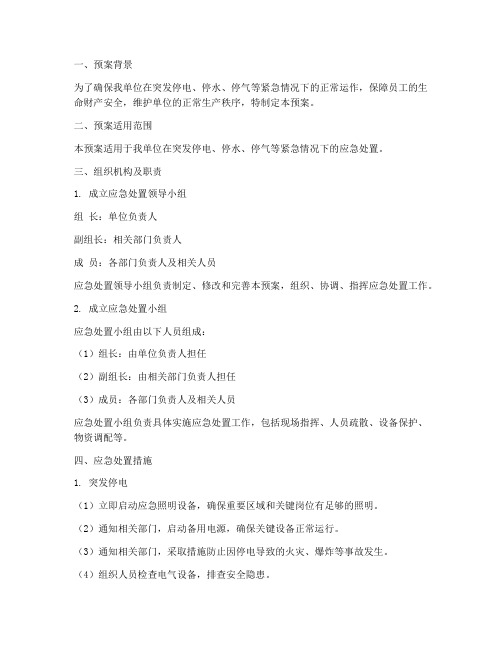 一、预案背景

为了确保我单位在突发停电、停水、停气等紧急情况下的正常运作，保障员工的生命财产安全，维护单位的正常生产秩序，特制定本预案。

二、预案适用范围

本预案适用于我单位在突发停电、停水、停气等紧急情况下的应急处置。

三、组织机构及职责

1. 成立应急处置领导小组

组 长：单位负责人

副组长：相关部门负责人

成 员：各部门负责人及相关人员

应急处置领导小组负责制定、修改和完善本预案，组织、协调、指挥应急处置工作。

2. 成立应急处置小组

应急处置小组由以下人员组成：

（1）组长：由单位负责人担任

（2）副组长：由相关部门负责人担任

（3）成员：各部门负责人及相关人员

应急处置小组负责具体实施应急处置工作，包括现场指挥、人员疏散、设备保护、物资调配等。

四、应急处置措施

1. 突发停电

（1）立即启动应急照明设备，确保重要区域和关键岗位有足够的照明。

（2）通知相关部门，启动备用电源，确保关键设备正常运行。

（3）通知相关部门，采取措施防止因停电导致的火灾、爆炸等事故发生。

（4）组织人员检查电气设备，排查安全隐患。